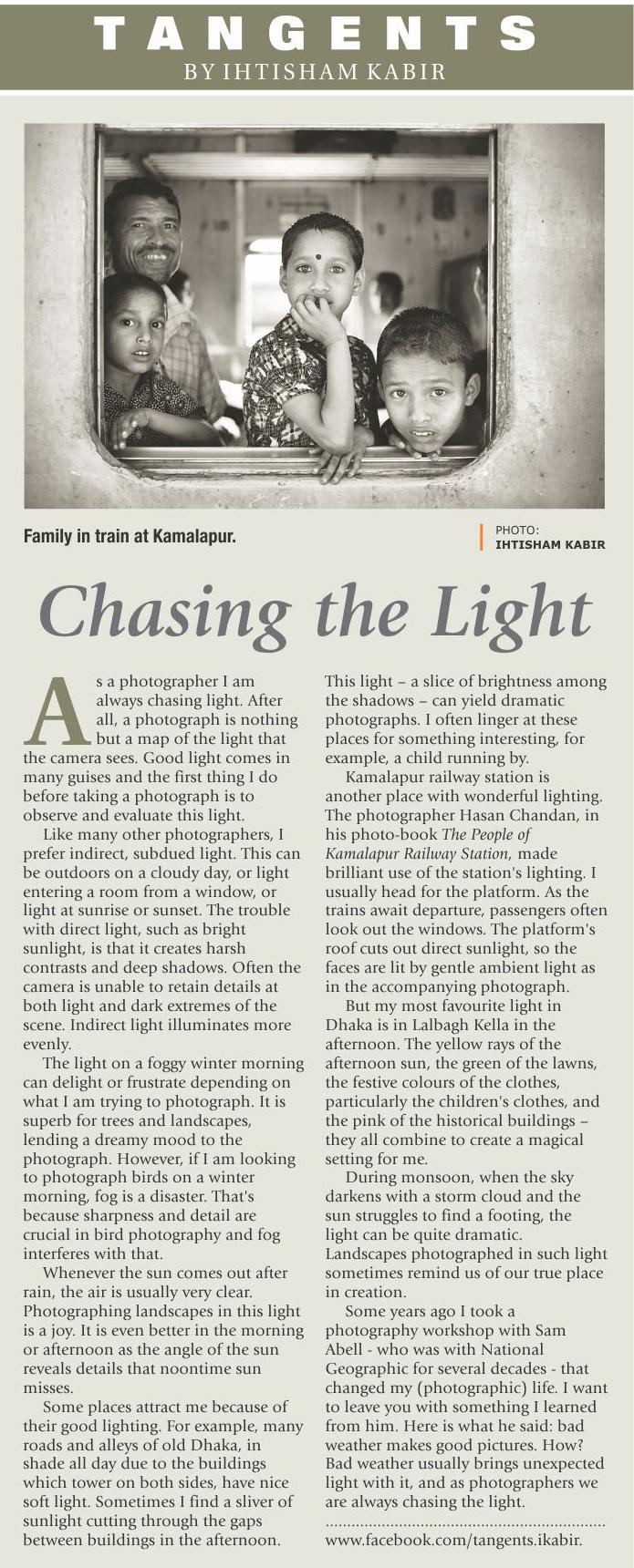 TANGENTS
BY IHTISHAM KABIR

Family in train at Kamalapur.

PHOTO:
IHTISHAM KABIR

Chasing the Light

As a photographer I am always chasing light. After all, a photograph is nothing but a map of the light that the camera sees. Good light comes in many guises and the first thing I do before taking a photograph is to observe and evaluate this light.

Like many other photographers, I prefer indirect, subdued light. This can be outdoors on a cloudy day, or light entering a room from a window, or light at sunrise or sunset. The trouble with direct light, such as bright sunlight, is that it creates harsh contrasts and deep shadows. Often the camera is unable to retain details at both light and dark extremes of the scene. Indirect light illuminates more evenly.

The light on a foggy winter morning can delight or frustrate depending on what I am trying to photograph. It is superb for trees and landscapes, lending a dreamy mood to the photograph. However, if I am looking to photograph birds on a winter morning, fog is a disaster. That's because sharpness and detail are crucial in bird photography and fog interferes with that.

Whenever the sun comes out after rain, the air is usually very clear. Photographing landscapes in this light is a joy. It is even better in the morning or afternoon as the angle of the sun reveals details that noontime sun misses.

Some places attract me because of their good lighting. For example, many roads and alleys of old Dhaka, in shade all day due to the buildings which tower on both sides, have nice soft light. Sometimes I find a sliver of sunlight cutting through the gaps between buildings in the afternoon. This light – a slice of brightness among the shadows – can yield dramatic photographs. I often linger at these places for something interesting, for example, a child running by.

Kamalapur railway station is another place with wonderful lighting. The photographer Hasan Chandan, in his photo-book The People of Kamalapur Railway Station, made brilliant use of the station's lighting. I usually head for the platform. As the trains await departure, passengers often look out the windows. The platform's roof cuts out direct sunlight, so the faces are lit by gentle ambient light as in the accompanying photograph.

But my most favourite light in Dhaka is in Lalbagh Kella in the afternoon. The yellow rays of the afternoon sun, the green of the lawns, the festive colours of the clothes, particularly the children's clothes, and the pink of the historical buildings – they all combine to create a magical setting for me.

During monsoon, when the sky darkens with a storm cloud and the sun struggles to find a footing, the light can be quite dramatic. Landscapes photographed in such light sometimes remind us of our true place in creation.

Some years ago I took a photography workshop with Sam Abell - who was with National Geographic for several decades - that changed my (photographic) life. I want to leave you with something I learned from him. Here is what he said: bad weather makes good pictures. How? Bad weather usually brings unexpected light with it, and as photographers we are always chasing the light.

www.facebook.com/tangents.ikabir.